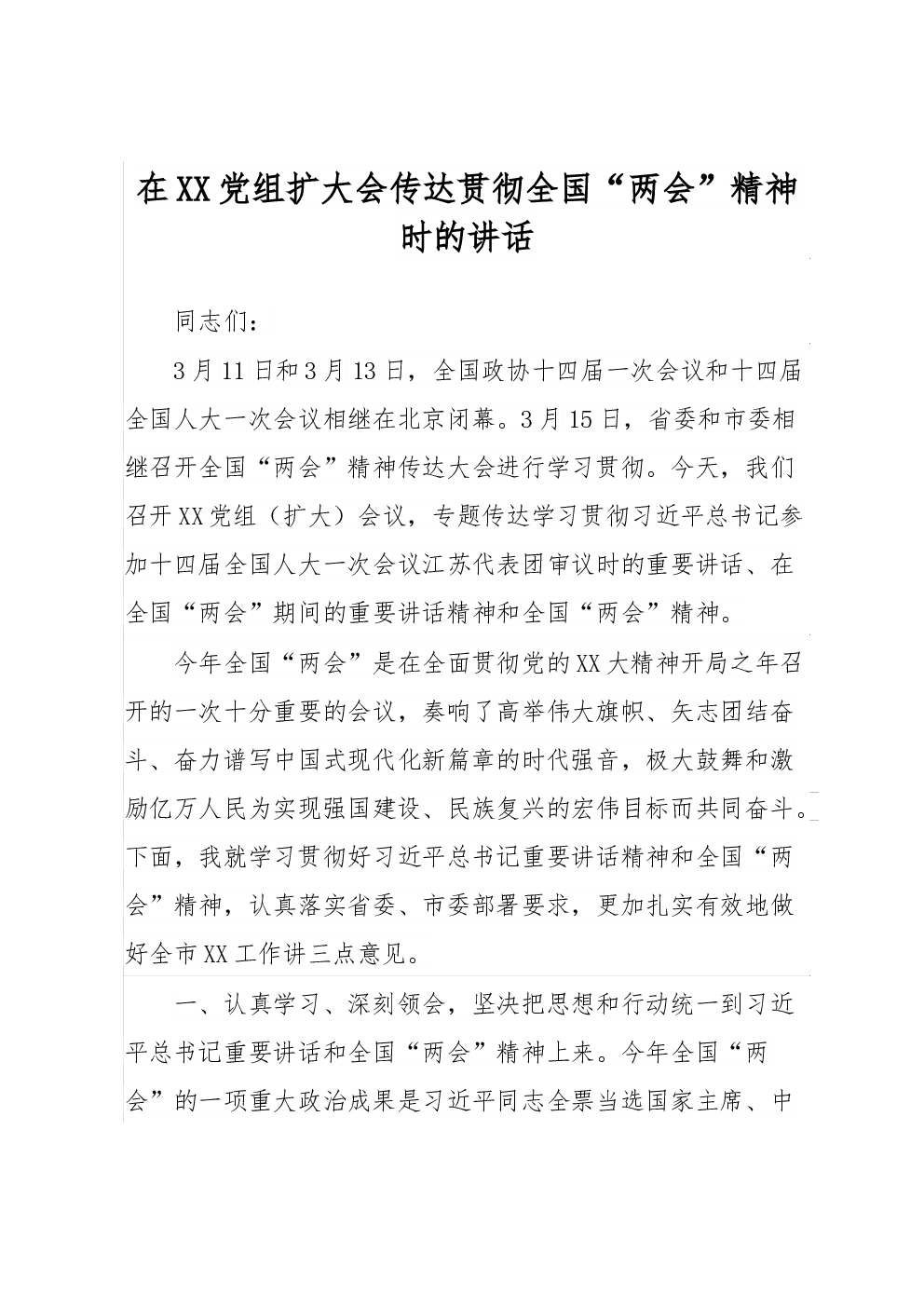 在XX党组扩大会传达贯彻全国“两会”精神时的讲话

同志们：

3月11日和3月13日，全国政协十四届一次会议和十四届全国人大一次会议相继在北京闭幕。3月15日，省委和市委相继召开全国“两会”精神传达大会进行学习贯彻。今天，我们召开XX党组（扩大）会议，专题传达学习贯彻习近平总书记参加十四届全国人大一次会议江苏代表团审议时的重要讲话、在全国“两会”期间的重要讲话精神和全国“两会”精神。

今年全国“两会”是在全面贯彻党的XX大精神开局之年召开的一次十分重要的会议，奏响了高举伟大旗帜、矢志团结奋斗、奋力谱写中国式现代化新篇章的时代强音，极大鼓舞和激励亿万人民为实现强国建设、民族复兴的宏伟目标而共同奋斗。下面，我就学习贯彻好习近平总书记重要讲话精神和全国“两会”精神，认真落实省委、市委部署要求，更加扎实有效地做好全市XX工作讲三点意见。

一、认真学习、深刻领会，坚决把思想和行动统一到习近平总书记重要讲话和全国“两会”精神上来。今年全国“两会”的一项重大政治成果是习近平同志全票当选国家主席、中